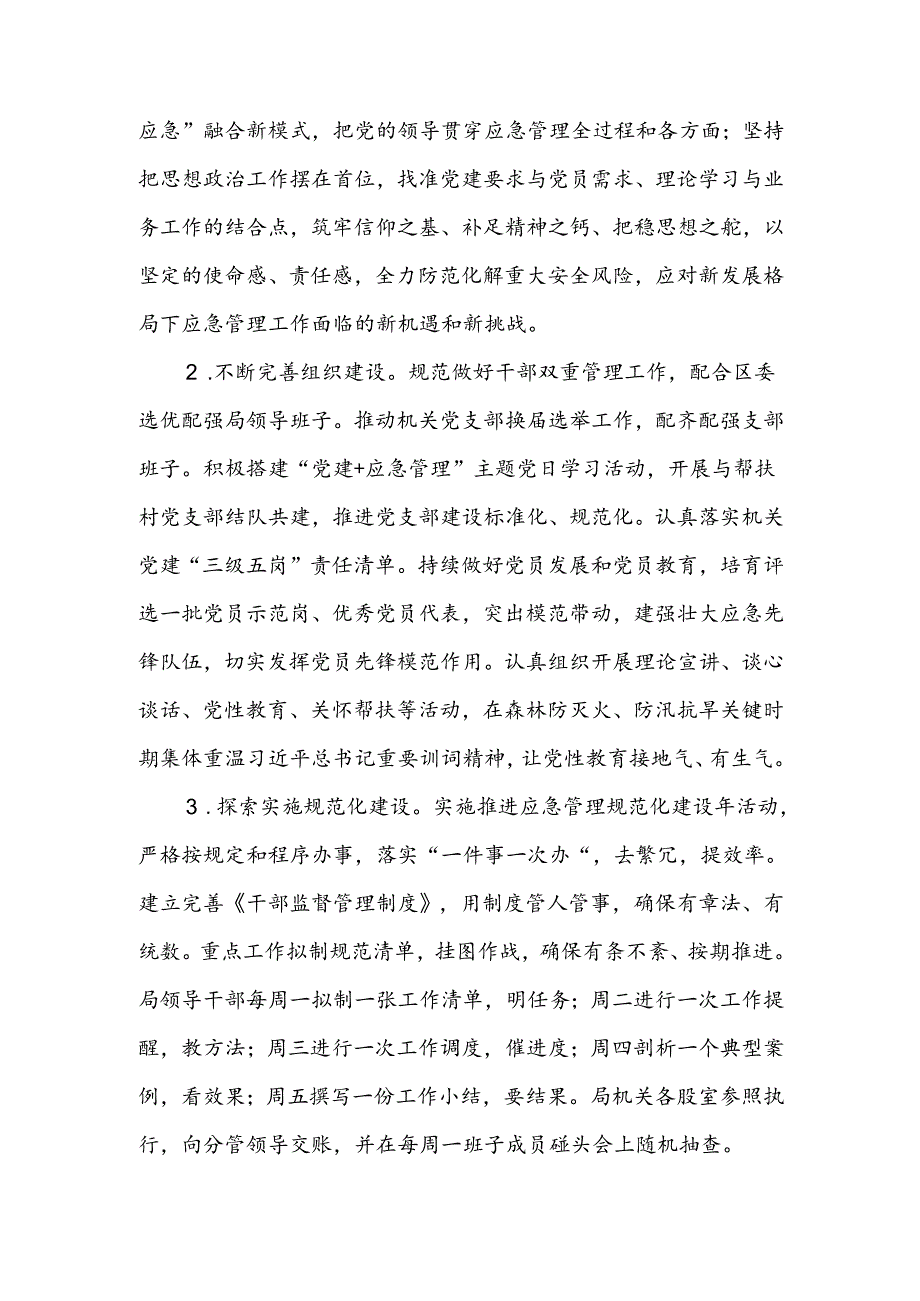 应急”融合新模式，把党的领导贯穿应急管理全过程和各方面；坚持把思想政治工作摆在首位，找准党建要求与党员需求、理论学习与业务工作的结合点，筑牢信仰之基、补足精神之钙、把稳思想之舵，以坚定的使命感、责任感，全力防范化解重大安全风险，应对新发展格局下应急管理工作面临的新机遇和新挑战。

2.不断完善组织建设。规范做好干部双重管理工作，配合区委选优配强局领导班子。推动机关党支部换届选举工作，配齐配强支部班子。积极搭建“党建+应急管理”主题党日学习活动，开展与帮扶村党支部结队共建，推进党支部建设标准化、规范化。认真落实机关党建“三级五岗”责任清单。持续做好党员发展和党员教育，培育评选一批党员示范岗、优秀党员代表，突出模范带动，建强壮大应急先锋队伍，切实发挥党员先锋模范作用。认真组织开展理论宣讲、谈心谈话、党性教育、关怀帮扶等活动，在森林防灭火、防汛抗旱关键时期集体重温习近平总书记重要训词精神，让党性教育接地气、有生气。

3.探索实施规范化建设。实施推进应急管理规范化建设年活动，严格按规定和程序办事，落实“一件事一次办“，去繁冗，提效率。建立完善《干部监督管理制度》，用制度管人管事，确保有章法、有统数。重点工作拟制规范清单，挂图作战，确保有条不紊、按期推进。局领导干部每周一拟制一张工作清单，明任务；周二进行一次工作提醒，教方法；周三进行一次工作调度，催进度；周四剖析一个典型案例，看效果；周五撰写一份工作小结，要结果。局机关各股室参照执行，向分管领导交账，并在每周一班子成员碰头会上随机抽查。